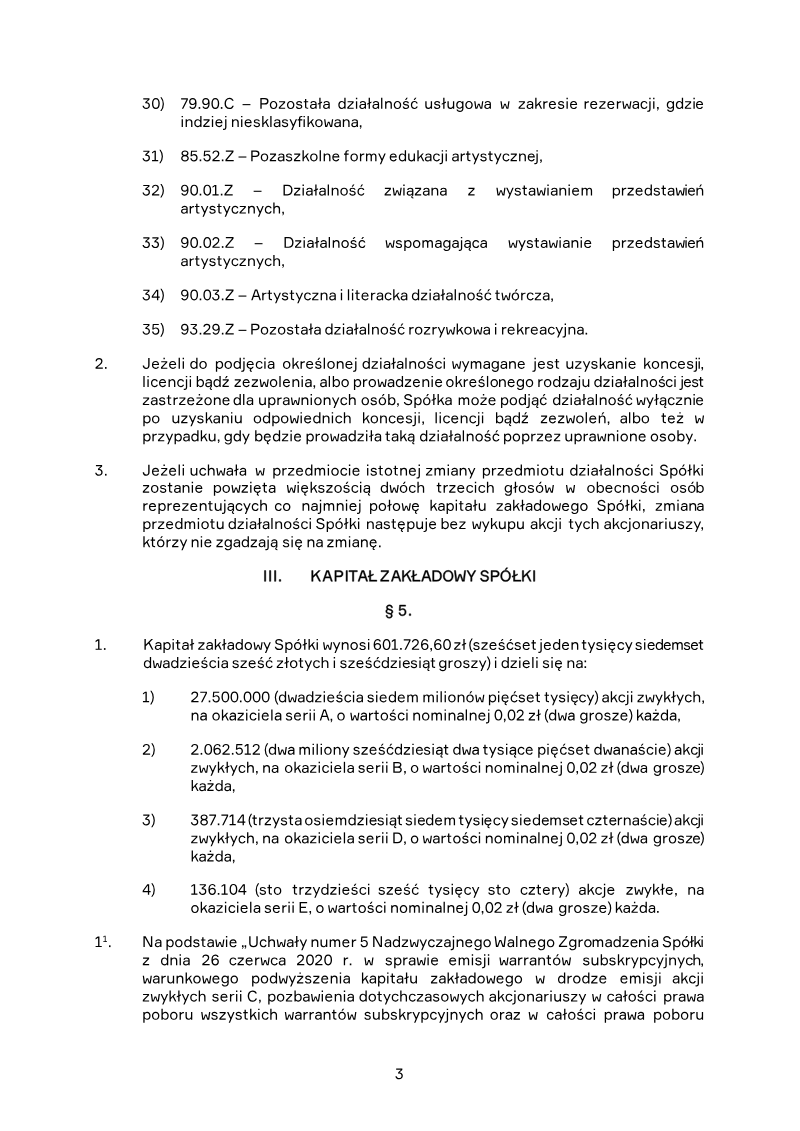 30) 79.90.C – Pozostała działalność usługowa w zakresie rezerwacji, gdzie indziej niesklasyfikowana,

31) 85.52.Z – Pozaszkolne formy edukacji artystycznej,

32) 90.01.Z – Działalność związana z wystawianiem przedstawień artystycznych,

33) 90.02.Z – Działalność wspomagająca wystawianie przedstawień artystycznych,

34) 90.03.Z – Artystyczna i literacka działalność twórcza,

35) 93.29.Z – Pozostała działalność rozrywkowa i rekreacyjna.

2. Jeżeli do podjęcia określonej działalności wymagane jest uzyskanie koncesji, licencji bądź zezwolenia, albo prowadzenie określonego rodzaju działalności jest zastrzeżone dla uprawnionych osób, Spółka może podjąć działalność wyłącznie po uzyskaniu odpowiednich koncesji, licencji bądź zezwoleń, albo też w przypadku, gdy będzie prowadziła taką działalność poprzez uprawnione osoby.

3. Jeżeli uchwała w przedmiocie istotnej zmiany przedmiotu działalności Spółki zostanie powzięta większością dwóch trzecich głosów w obecności osób reprezentujących co najmniej połowę kapitału zakładowego Spółki, zmiana przedmiotu działalności Spółki następuje bez wykupu akcji tych akcjonariuszy, którzy nie zgadzają się na zmianę.

III. KAPITAŁ ZAKŁADOWY SPÓŁKI

§ 5.

1. Kapitał zakładowy Spółki wynosi 601.726,60 zł (sześćset jeden tysięcy siedemset dwadzieścia sześć złotych i sześćdziesiąt groszy) i dzieli się na:

1) 27.500.000 (dwadzieścia siedem milionów pięćset tysięcy) akcji zwykłych, na okaziciela serii A, o wartości nominalnej 0,02 zł (dwa grosze) każda,

2) 2.062.512 (dwa miliony sześćdziesiąt dwa tysiące pięćset dwanaście) akcji zwykłych, na okaziciela serii B, o wartości nominalnej 0,02 zł (dwa grosze) każda,

3) 387.714 (trzysta osiemdziesiąt siedem tysięcy siedemset czternaście) akcji zwykłych, na okaziciela serii D, o wartości nominalnej 0,02 zł (dwa grosze) każda,

4) 136.104 (sto trzydzieści sześć tysięcy sto cztery) akcje zwykłe, na okaziciela serii E, o wartości nominalnej 0,02 zł (dwa grosze) każda.

$1^1$. Na podstawie „Uchwały numer 5 Nadzwyczajnego Walnego Zgromadzenia Spółki z dnia 26 czerwca 2020 r. w sprawie emisji warrantów subskrypcyjnych, warunkowego podwyższenia kapitału zakładowego w drodze emisji akcji zwykłych serii C, pozbawienia dotychczasowych akcjonariuszy w całości prawa poboru wszystkich warrantów subskrypcyjnych oraz w całości prawa poboru

3